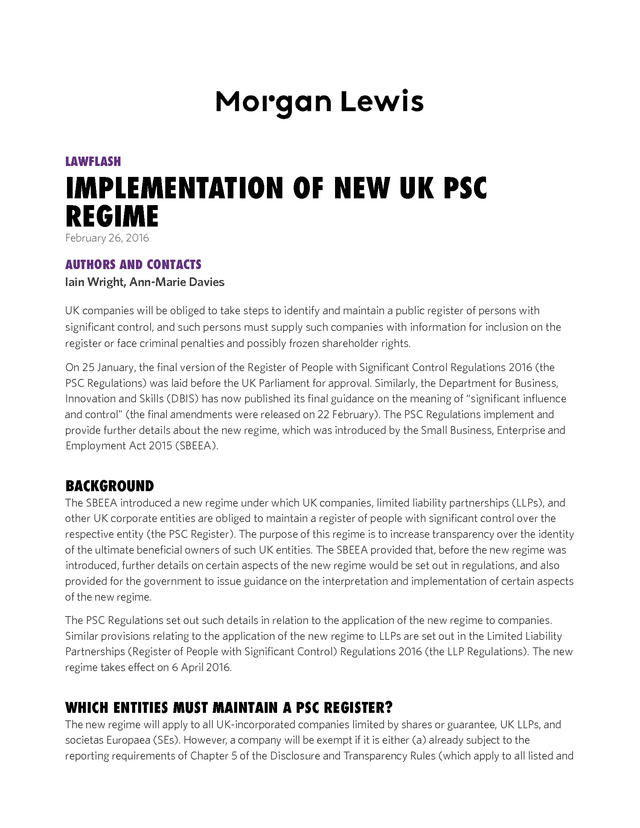 Morgan Lewis

LAWFLASH

IMPLEMENTATION OF NEW UK PSC REGIME

February 26, 2016

AUTHORS AND CONTACTS

Iain Wright, Ann-Marie Davies

UK companies will be obliged to take steps to identify and maintain a public register of persons with significant control, and such persons must supply such companies with information for inclusion on the register or face criminal penalties and possibly frozen shareholder rights.

On 25 January, the final version of the Register of People with Significant Control Regulations 2016 (the PSC Regulations) was laid before the UK Parliament for approval. Similarly, the Department for Business, Innovation and Skills (DBIS) has now published its final guidance on the meaning of "significant influence and control" (the final amendments were released on 22 February). The PSC Regulations implement and provide further details about the new regime, which was introduced by the Small Business, Enterprise and Employment Act 2015 (SBEEA).

BACKGROUND

The SBEEA introduced a new regime under which UK companies, limited liability partnerships (LLPs), and other UK corporate entities are obliged to maintain a register of people with significant control over the respective entity (the PSC Register). The purpose of this regime is to increase transparency over the identity of the ultimate beneficial owners of such UK entities. The SBEEA provided that, before the new regime was introduced, further details on certain aspects of the new regime would be set out in regulations, and also provided for the government to issue guidance on the interpretation and implementation of certain aspects of the new regime.

The PSC Regulations set out such details in relation to the application of the new regime to companies. Similar provisions relating to the application of the new regime to LLPs are set out in the Limited Liability Partnerships (Register of People with Significant Control) Regulations 2016 (the LLP Regulations). The new regime takes effect on 6 April 2016.

WHICH ENTITIES MUST MAINTAIN A PSC REGISTER?

The new regime will apply to all UK-incorporated companies limited by shares or guarantee, UK LLPs, and societas Europaea (SEs). However, a company will be exempt if it is either (a) already subject to the reporting requirements of Chapter 5 of the Disclosure and Transparency Rules (which apply to all listed and